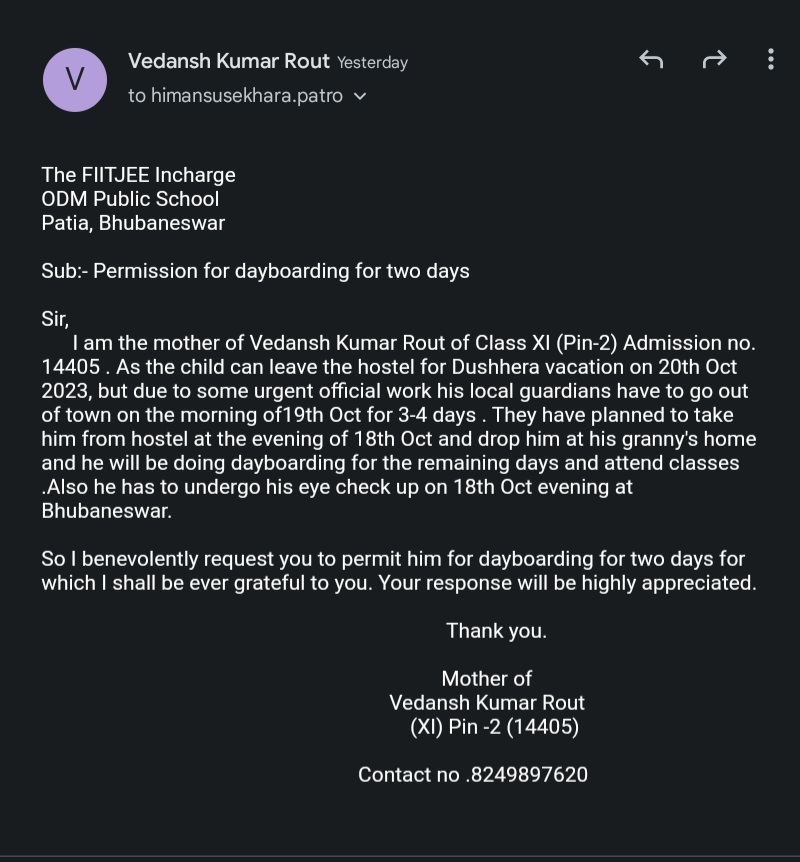 V

Vedansh Kumar Rout Yesterday
to himansusekhara.patro

The FIITJEE Incharge
ODM Public School
Patia, Bhubaneswar

Sub:- Permission for dayboarding for two days

Sir,
I am the mother of Vedansh Kumar Rout of Class XI (Pin-2) Admission no. 14405 . As the child can leave the hostel for Dushhera vacation on 20th Oct 2023, but due to some urgent official work his local guardians have to go out of town on the morning of19th Oct for 3-4 days . They have planned to take him from hostel at the evening of 18th Oct and drop him at his granny's home and he will be doing dayboarding for the remaining days and attend classes .Also he has to undergo his eye check up on 18th Oct evening at Bhubaneswar.

So I benevolently request you to permit him for dayboarding for two days for which I shall be ever grateful to you. Your response will be highly appreciated.

Thank you.

Mother of
Vedansh Kumar Rout
(XI) Pin -2 (14405)

Contact no .8249897620